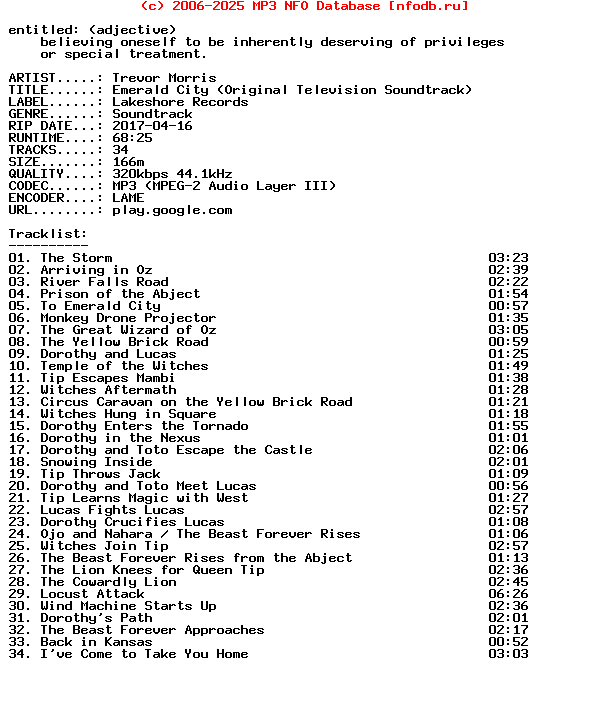 (c) 2006-2025 MP3 NFO Database [nfodb.ru]

entitled: (adjective)
believing oneself to be inherently deserving of privileges or special treatment.

ARTIST.....: Trevor Morris
TITLE......: Emerald City (Original Television Soundtrack)
LABEL......: Lakeshore Records
GENRE......: Soundtrack
RIP DATE...: 2017-04-16
RUNTIME....: 68:25
TRACKS.....: 34
SIZE.......: 166m
QUALITY....: 320kbps 44.1kHz
CODEC......: MP3 (MPEG-2 Audio Layer III)
ENCODER....: LAME
URL........: play.google.com

Tracklist:
----------
01. The Storm 03:23
02. Arriving in Oz 02:39
03. River Falls Road 02:22
04. Prison of the Abject 01:54
05. To Emerald City 00:57
06. Monkey Drone Projector 01:35
07. The Great Wizard of Oz 03:05
08. The Yellow Brick Road 00:59
09. Dorothy and Lucas 01:25
10. Temple of the Witches 01:49
11. Tip Escapes Mambi 01:38
12. Witches Aftermath 01:28
13. Circus Caravan on the Yellow Brick Road 01:21
14. Witches Hung in Square 01:18
15. Dorothy Enters the Tornado 01:55
16. Dorothy in the Nexus 01:01
17. Dorothy and Toto Escape the Castle 02:06
18. Snowing Inside 02:01
19. Tip Throws Jack 01:09
20. Dorothy and Toto Meet Lucas 00:56
21. Tip Learns Magic with West 01:27
22. Lucas Fights Lucas 02:57
23. Dorothy Crucifies Lucas 01:08
24. Ojo and Nahara / The Beast Forever Rises 01:06
25. Witches Join Tip 02:57
26. The Beast Forever Rises from the Abject 01:13
27. The Lion Knees for Queen Tip 02:36
28. The Cowardly Lion 02:45
29. Locust Attack 06:26
30. Wind Machine Starts Up 02:36
31. Dorothy's Path 02:01
32. The Beast Forever Approaches 02:17
33. Back in Kansas 00:52
34. I've Come to Take You Home 03:03